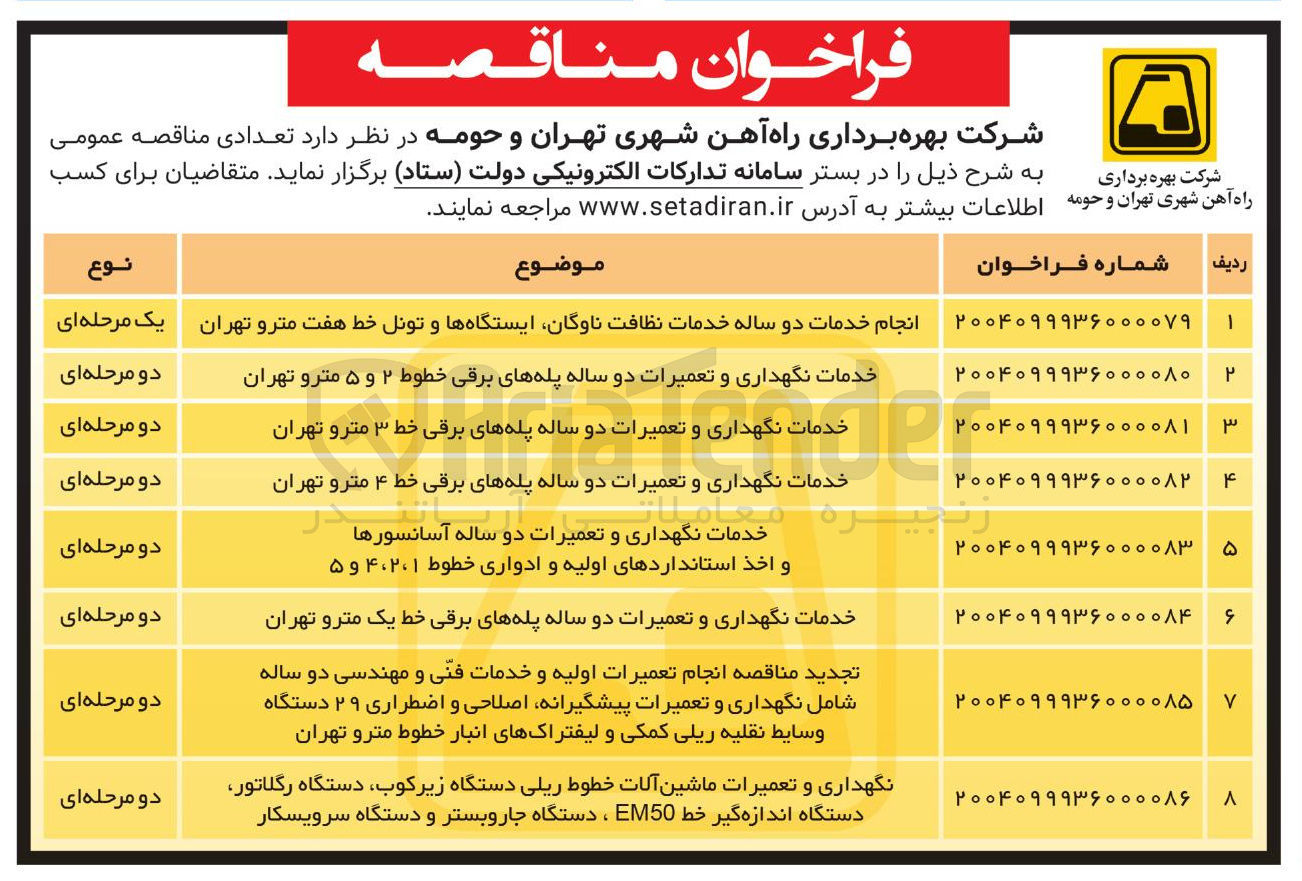 فراخوان مناقصه

شرکت بهره‌برداری
راه‌آهن شهری تهران و حومه

شرکت بهره‌برداری راه‌آهن شهری تهران و حومه در نظر دارد تعدادی مناقصه عمومی به شرح ذیل را در بستر سامانه تدارکات الکترونیکی دولت (ستاد) برگزار نماید. متقاضیان برای کسب اطلاعات بیشتر به آدرس www.setadiran.ir مراجعه نمایند.

| ردیف | شماره فراخوان | موضوع | نوع |
|---|---|---|---|
| ۱ | ۲۰۰۴۰۹۹۹۳۶۰۰۰۰۷۹ | انجام خدمات دو ساله خدمات نظافت ناوگان، ایستگاه‌ها و تونل خط هفت مترو تهران | یک مرحله‌ای |
| ۲ | ۲۰۰۴۰۹۹۹۳۶۰۰۰۰۸۰ | خدمات نگهداری و تعمیرات دو ساله پله‌های برقی خطوط ۲ و ۵ مترو تهران | دو مرحله‌ای |
| ۳ | ۲۰۰۴۰۹۹۹۳۶۰۰۰۰۸۱ | خدمات نگهداری و تعمیرات دو ساله پله‌های برقی خط ۳ مترو تهران | دو مرحله‌ای |
| ۴ | ۲۰۰۴۰۹۹۹۳۶۰۰۰۰۸۲ | خدمات نگهداری و تعمیرات دو ساله پله‌های برقی خط ۴ مترو تهران | دو مرحله‌ای |
| ۵ | ۲۰۰۴۰۹۹۹۳۶۰۰۰۰۸۳ | خدمات نگهداری و تعمیرات دو ساله آسانسورها و اخذ استانداردهای اولیه و ادواری خطوط ۴،۲،۱ و ۵ | دو مرحله‌ای |
| ۶ | ۲۰۰۴۰۹۹۹۳۶۰۰۰۰۸۴ | خدمات نگهداری و تعمیرات دو ساله پله‌های برقی خط یک مترو تهران | دو مرحله‌ای |
| ۷ | ۲۰۰۴۰۹۹۹۳۶۰۰۰۰۸۵ | تجدید مناقصه انجام تعمیرات اولیه و خدمات فنّی و مهندسی دو ساله شامل نگهداری و تعمیرات پیشگیرانه، اصلاحی و اضطراری ۲۹ دستگاه وسایط نقلیه ریلی کمکی و لیفتراک‌های انبار خطوط مترو تهران | دو مرحله‌ای |
| ۸ | ۲۰۰۴۰۹۹۹۳۶۰۰۰۰۸۶ | نگهداری و تعمیرات ماشین‌آلات خطوط ریلی دستگاه زیرکوب، دستگاه رگلاتور، دستگاه اندازه‌گیر خط EM50 ، دستگاه جاروبستر و دستگاه سرویسکار | دو مرحله‌ای |

AriaTender
زنجیره معاملاتی آریاتندر